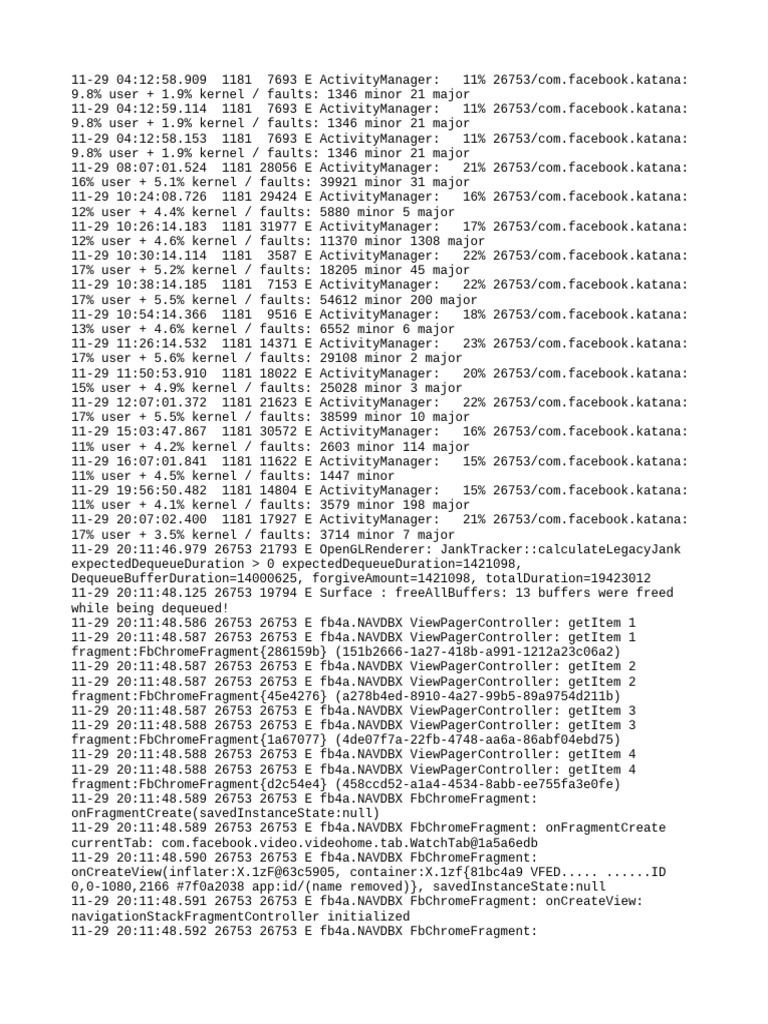 11-29 04:12:58.909 1181 7693 E ActivityManager: 11% 26753/com.facebook.katana: 9.8% user + 1.9% kernel / faults: 1346 minor 21 major
11-29 04:12:59.114 1181 7693 E ActivityManager: 11% 26753/com.facebook.katana: 9.8% user + 1.9% kernel / faults: 1346 minor 21 major
11-29 04:12:58.153 1181 7693 E ActivityManager: 11% 26753/com.facebook.katana: 9.8% user + 1.9% kernel / faults: 1346 minor 21 major
11-29 08:07:01.524 1181 28056 E ActivityManager: 21% 26753/com.facebook.katana: 16% user + 5.1% kernel / faults: 39921 minor 31 major
11-29 10:24:08.726 1181 29424 E ActivityManager: 16% 26753/com.facebook.katana: 12% user + 4.4% kernel / faults: 5880 minor 5 major
11-29 10:26:14.183 1181 31977 E ActivityManager: 17% 26753/com.facebook.katana: 12% user + 4.6% kernel / faults: 11370 minor 1308 major
11-29 10:30:14.114 1181 3587 E ActivityManager: 22% 26753/com.facebook.katana: 17% user + 5.2% kernel / faults: 18205 minor 45 major
11-29 10:38:14.185 1181 7153 E ActivityManager: 22% 26753/com.facebook.katana: 17% user + 5.5% kernel / faults: 54612 minor 200 major
11-29 10:54:14.366 1181 9516 E ActivityManager: 18% 26753/com.facebook.katana: 13% user + 4.6% kernel / faults: 6552 minor 6 major
11-29 11:26:14.532 1181 14371 E ActivityManager: 23% 26753/com.facebook.katana: 17% user + 5.6% kernel / faults: 29108 minor 2 major
11-29 11:50:53.910 1181 18022 E ActivityManager: 20% 26753/com.facebook.katana: 15% user + 4.9% kernel / faults: 25028 minor 3 major
11-29 12:07:01.372 1181 21623 E ActivityManager: 22% 26753/com.facebook.katana: 17% user + 5.5% kernel / faults: 38599 minor 10 major
11-29 15:03:47.867 1181 30572 E ActivityManager: 16% 26753/com.facebook.katana: 11% user + 4.2% kernel / faults: 2603 minor 114 major
11-29 16:07:01.841 1181 11622 E ActivityManager: 15% 26753/com.facebook.katana: 11% user + 4.5% kernel / faults: 1447 minor
11-29 19:56:50.482 1181 14804 E ActivityManager: 15% 26753/com.facebook.katana: 11% user + 4.1% kernel / faults: 3579 minor 198 major
11-29 20:07:02.400 1181 17927 E ActivityManager: 21% 26753/com.facebook.katana: 17% user + 3.5% kernel / faults: 3714 minor 7 major
11-29 20:11:46.979 26753 21793 E OpenGLRenderer: JankTracker::calculateLegacyJank expectedDequeueDuration > 0 expectedDequeueDuration=1421098, DequeueBufferDuration=14000625, forgiveAmount=1421098, totalDuration=19423012
11-29 20:11:48.125 26753 19794 E Surface : freeAllBuffers: 13 buffers were freed while being dequeued!
11-29 20:11:48.586 26753 26753 E fb4a.NAVDBX ViewPagerController: getItem 1
11-29 20:11:48.587 26753 26753 E fb4a.NAVDBX ViewPagerController: getItem 1 fragment:FbChromeFragment{286159b} (151b2666-1a27-418b-a991-1212a23c06a2)
11-29 20:11:48.587 26753 26753 E fb4a.NAVDBX ViewPagerController: getItem 2
11-29 20:11:48.587 26753 26753 E fb4a.NAVDBX ViewPagerController: getItem 2 fragment:FbChromeFragment{45e4276} (a278b4ed-8910-4a27-99b5-89a9754d211b)
11-29 20:11:48.587 26753 26753 E fb4a.NAVDBX ViewPagerController: getItem 3
11-29 20:11:48.588 26753 26753 E fb4a.NAVDBX ViewPagerController: getItem 3 fragment:FbChromeFragment{1a67077} (4de07f7a-22fb-4748-aa6a-86abf04ebd75)
11-29 20:11:48.588 26753 26753 E fb4a.NAVDBX ViewPagerController: getItem 4
11-29 20:11:48.588 26753 26753 E fb4a.NAVDBX ViewPagerController: getItem 4 fragment:FbChromeFragment{d2c54e4} (458ccd52-a1a4-4534-8abb-ee755fa3e0fe)
11-29 20:11:48.589 26753 26753 E fb4a.NAVDBX FbChromeFragment: onFragmentCreate(savedInstanceState:null)
11-29 20:11:48.589 26753 26753 E fb4a.NAVDBX FbChromeFragment: onFragmentCreate currentTab: com.facebook.video.videohome.tab.WatchTab@1a5a6edb
11-29 20:11:48.590 26753 26753 E fb4a.NAVDBX FbChromeFragment: onCreateView(inflater:X.1zF@63c5905, container:X.1zf{81bc4a9 VFED..... ......ID 0,0-1080,2166 #7f0a2038 app:id/(name removed)}, savedInstanceState:null
11-29 20:11:48.591 26753 26753 E fb4a.NAVDBX FbChromeFragment: onCreateView: navigationStackFragmentController initialized
11-29 20:11:48.592 26753 26753 E fb4a.NAVDBX FbChromeFragment: